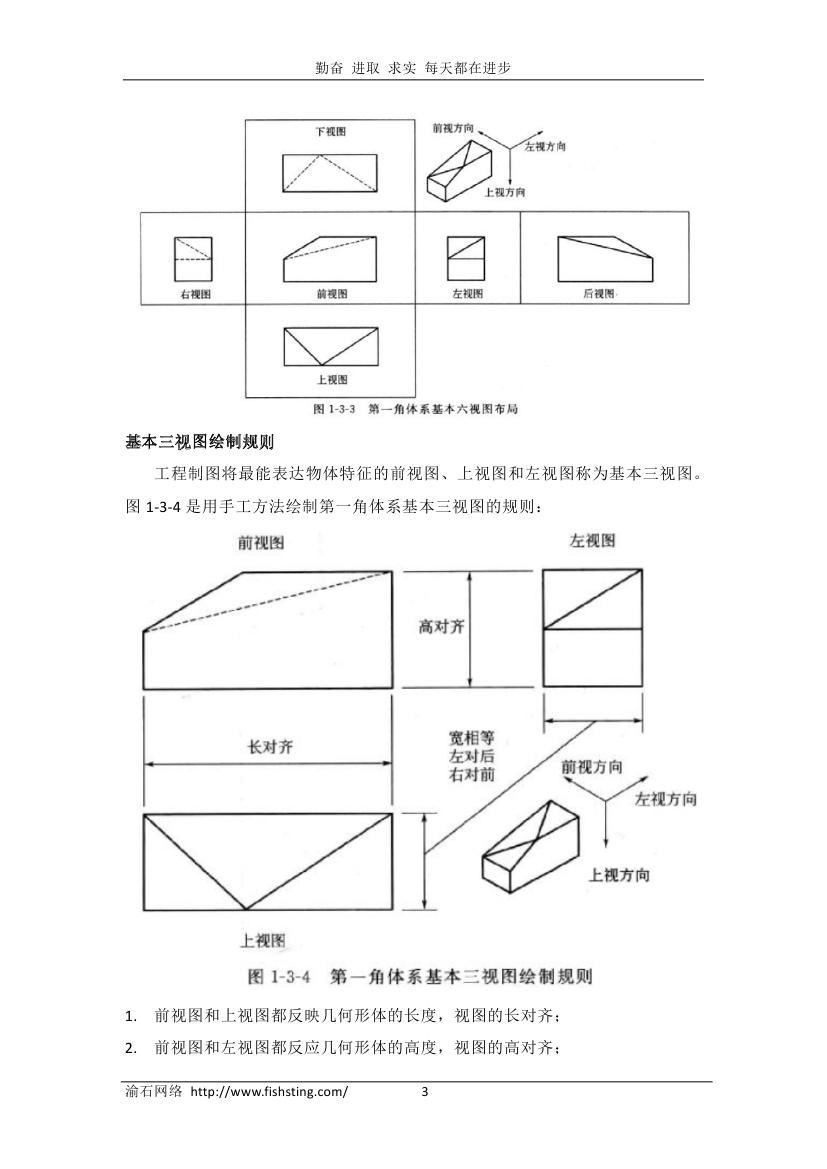 勤奋 进取 求实 每天都在进步

下视图

前视方向

左视方向

上视方向

右视图

前视图

左视图

后视图

上视图

图 1-3-3 第一角体系基本六视图布局

基本三视图绘制规则

工程制图将最能表达物体特征的前视图、上视图和左视图称为基本三视图。图 1-3-4 是用手工方法绘制第一角体系基本三视图的规则：

前视图

左视图

高对齐

长对齐

宽相等
左对后
右对前

前视方向

左视方向

上视方向

上视图

图 1-3-4 第一角体系基本三视图绘制规则

1. 前视图和上视图都反映几何形体的长度，视图的长对齐；

2. 前视图和左视图都反应几何形体的高度，视图的高对齐；

渝石网络 http://www.fishsting.com/ 3